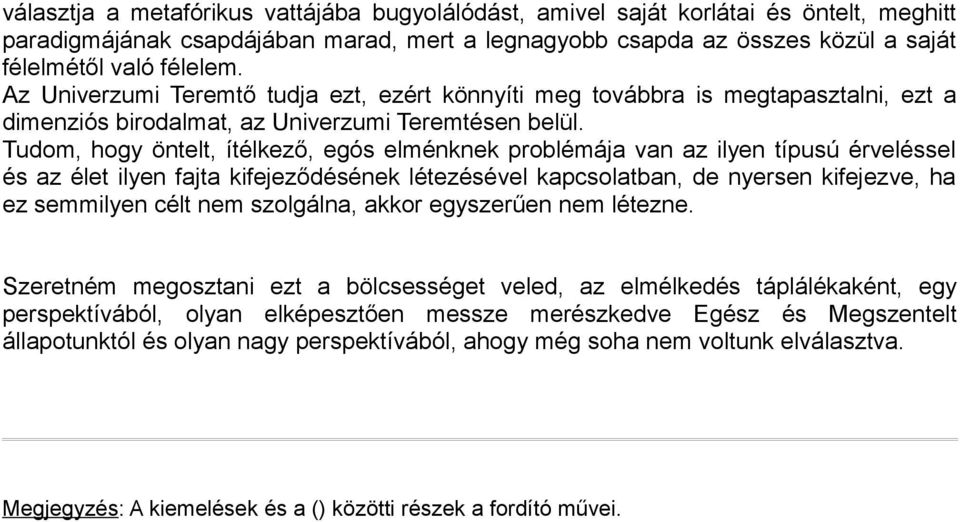 választja a metafórikus vattájába bugyolálódást, amivel saját korlátai és öntelt, meghitt paradigmájának csapdájában marad, mert a legnagyobb csapda az összes közül a saját félelmétől való félelem.
Az Univerzumi Teremtő tudja ezt, ezért könnyíti meg továbbra is megtapasztalni, ezt a dimenziós birodalmat, az Univerzumi Teremtésen belül.
Tudom, hogy öntelt, ítélkező, egós elménknek problémája van az ilyen típusú érveléssel és az élet ilyen fajta kifejeződésének létezésével kapcsolatban, de nyersen kifejezve, ha ez semmilyen célt nem szolgálna, akkor egyszerűen nem létezne.

Szeretném megosztani ezt a bölcsességet veled, az elmélkedés táplálékaként, egy perspektívából, olyan elképesztően messze merészkedve Egész és Megszentelt állapotunktól és olyan nagy perspektívából, ahogy még soha nem voltunk elválasztva.

Megjegyzés: A kiemelések és a () közötti részek a fordító művei.